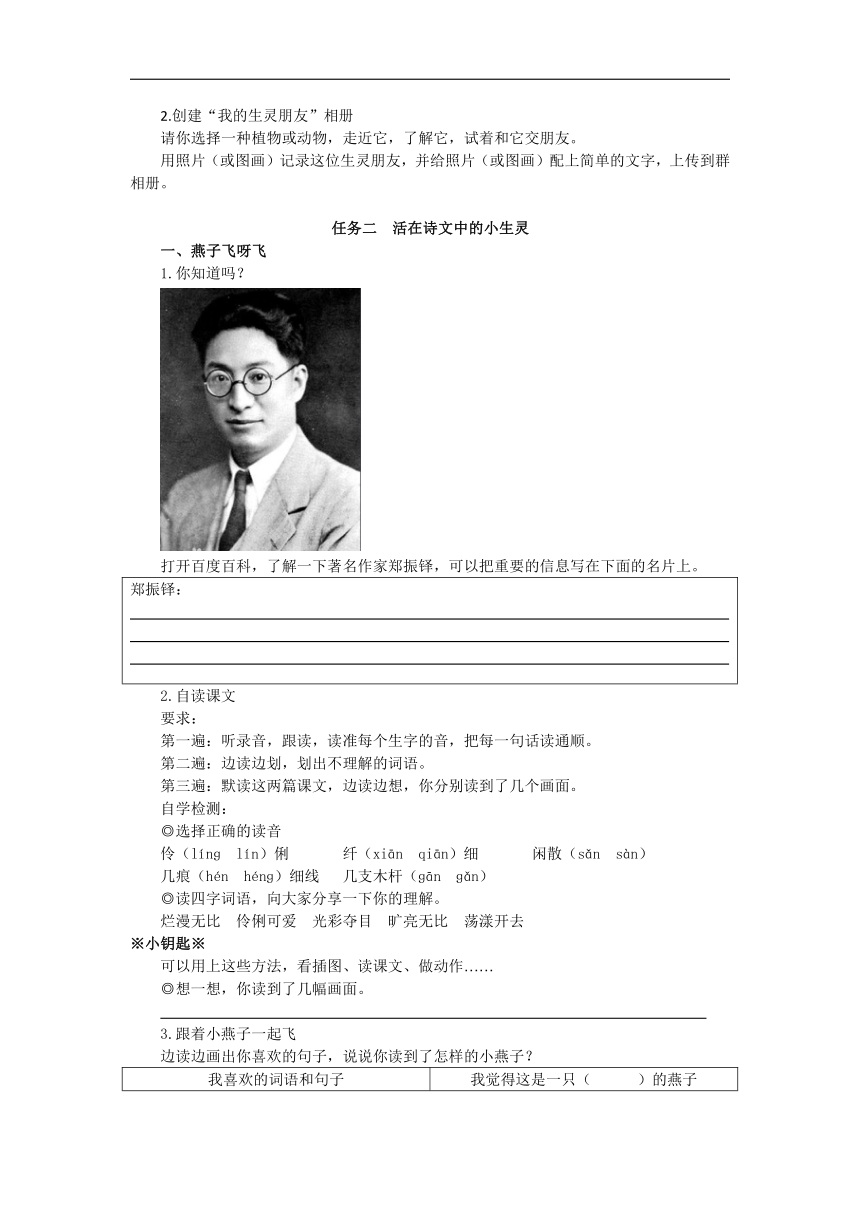 2.创建“我的生灵朋友”相册

请你选择一种植物或动物，走近它，了解它，试着和它交朋友。

用照片（或图画）记录这位生灵朋友，并给照片（或图画）配上简单的文字，上传到群相册。

任务二　活在诗文中的小生灵

一、燕子飞呀飞

1.你知道吗？

打开百度百科，了解一下著名作家郑振铎，可以把重要的信息写在下面的名片上。

郑振铎：

2.自读课文

要求：

第一遍：听录音，跟读，读准每个生字的音，把每一句话读通顺。

第二遍：边读边划，划出不理解的词语。

第三遍：默读这两篇课文，边读边想，你分别读到了几个画面。

自学检测：

◎选择正确的读音

伶（líng　lín）俐　　纤（xiān　qiān）细　　闲散（sǎn　sàn）

几痕（hén　héng）细线　　几支木杆（gān　gǎn）

◎读四字词语，向大家分享一下你的理解。

烂漫无比　伶俐可爱　光彩夺目　旷亮无比　荡漾开去

※小钥匙※

可以用上这些方法，看插图、读课文、做动作……

◎想一想，你读到了几幅画面。

3.跟着小燕子一起飞

边读边画出你喜欢的句子，说说你读到了怎样的小燕子？

| 我喜欢的词语和句子 | 我觉得这是一只（　　）的燕子 |
|---|---|